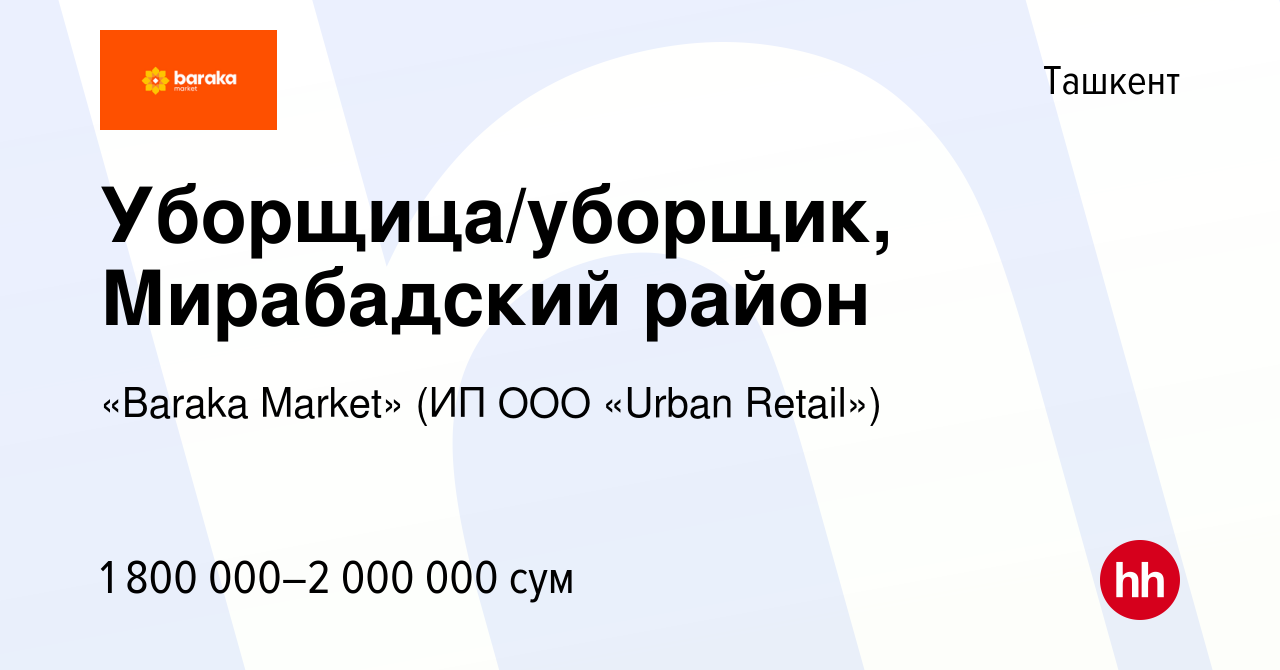 baraka market

Ташкент

Уборщица/уборщик, Мирабадский район

«Baraka Market» (ИП ООО «Urban Retail»)

1 800 000–2 000 000 сум

hh